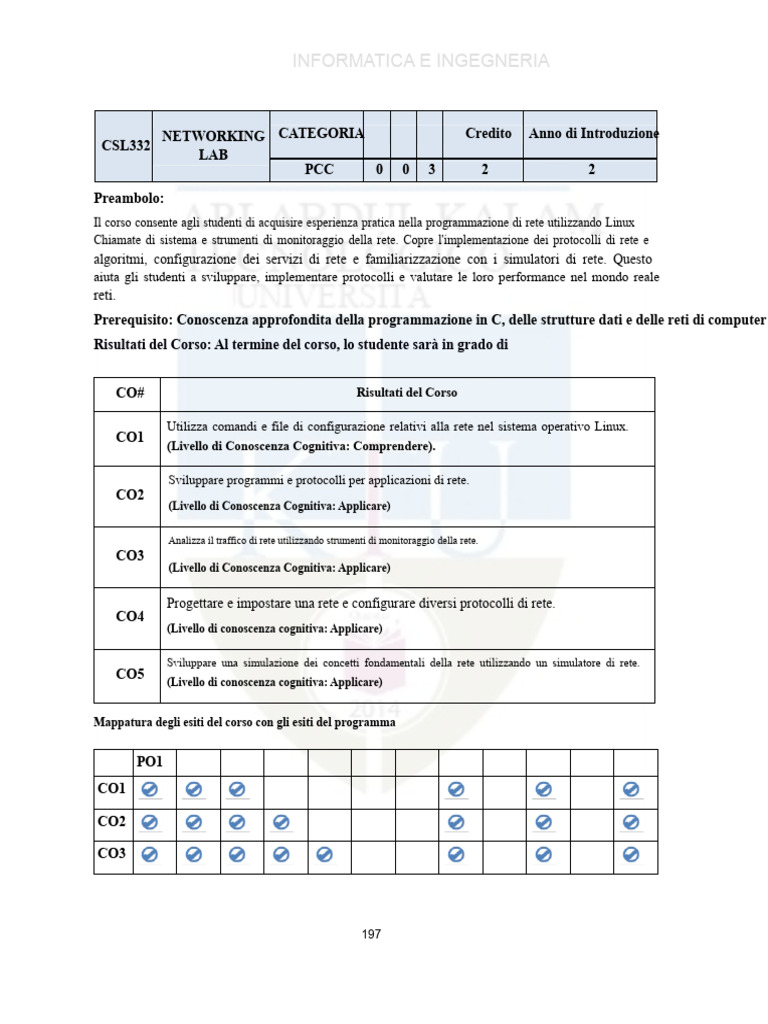 INFORMATICA E INGEGNERIA

| CSL332 | NETWORKING LAB | CATEGORIA | | | | Credito | Anno di Introduzione |
|---|---|---|---|---|---|---|---|
| | | PCC | 0 | 0 | 3 | 2 | 2 |

Preambolo:

Il corso consente agli studenti di acquisire esperienza pratica nella programmazione di rete utilizzando Linux Chiamate di sistema e strumenti di monitoraggio della rete. Copre l'implementazione dei protocolli di rete e algoritmi, configurazione dei servizi di rete e familiarizzazione con i simulatori di rete. Questo aiuta gli studenti a sviluppare, implementare protocolli e valutare le loro performance nel mondo reale reti.

Prerequisito: Conoscenza approfondita della programmazione in C, delle strutture dati e delle reti di computer

Risultati del Corso: Al termine del corso, lo studente sarà in grado di

| CO# | Risultati del Corso |
|---|---|
| CO1 | Utilizza comandi e file di configurazione relativi alla rete nel sistema operativo Linux. (Livello di Conoscenza Cognitiva: Comprendere). |
| CO2 | Sviluppare programmi e protocolli per applicazioni di rete. (Livello di Conoscenza Cognitiva: Applicare) |
| CO3 | Analizza il traffico di rete utilizzando strumenti di monitoraggio della rete. (Livello di Conoscenza Cognitiva: Applicare) |
| CO4 | Progettare e impostare una rete e configurare diversi protocolli di rete. (Livello di conoscenza cognitiva: Applicare) |
| CO5 | Sviluppare una simulazione dei concetti fondamentali della rete utilizzando un simulatore di rete. (Livello di conoscenza cognitiva: Applicare) |

Mappatura degli esiti del corso con gli esiti del programma

| | PO1 | | | | | | | | | | | |
|---|---|---|---|---|---|---|---|---|---|---|---|---|
| CO1 | ✓ | ✓ | ✓ | | | | | ✓ | | ✓ | | ✓ |
| CO2 | ✓ | ✓ | ✓ | ✓ | | | | ✓ | | ✓ | | ✓ |
| CO3 | ✓ | ✓ | ✓ | ✓ | ✓ | | | ✓ | | ✓ | | ✓ |

197